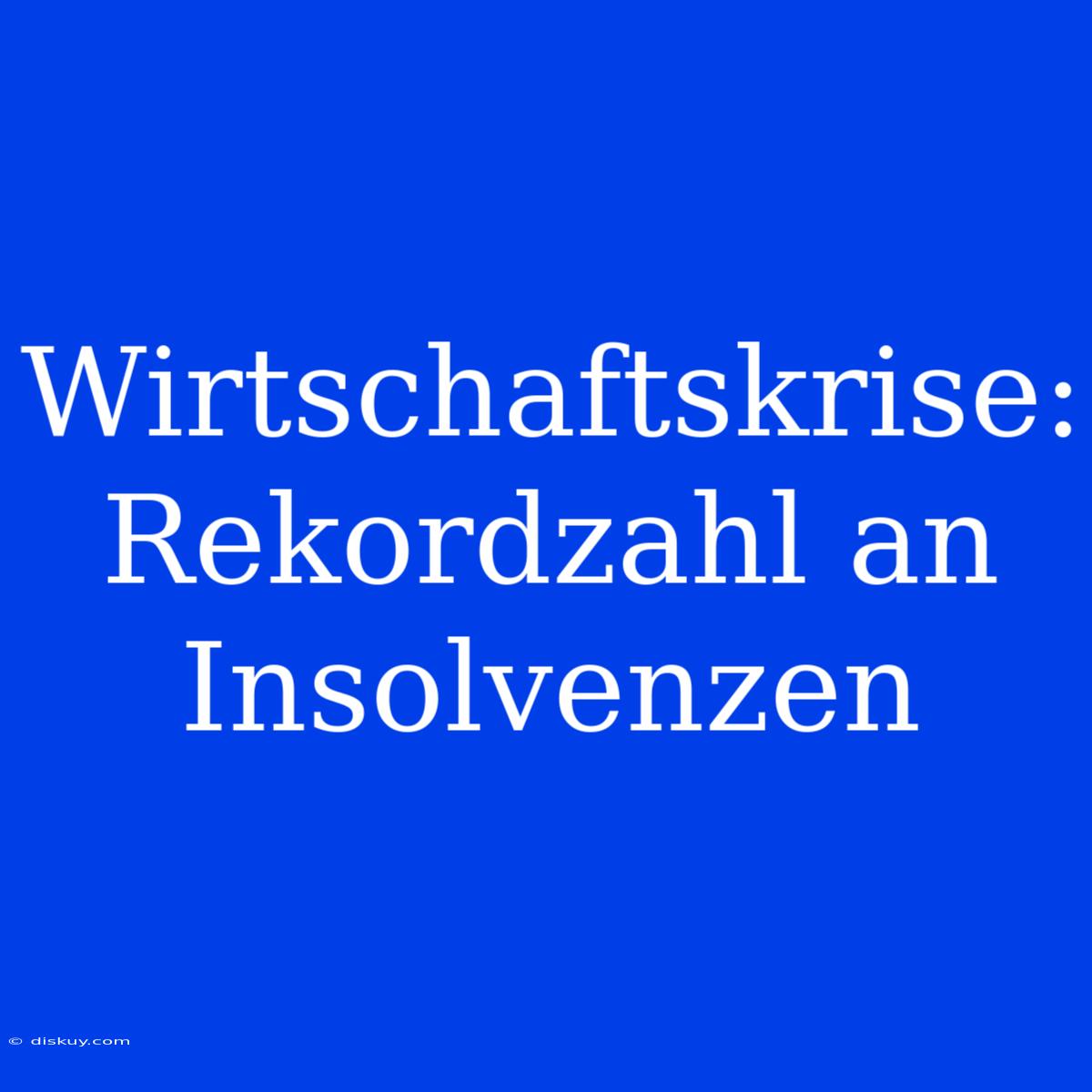 Wirtschaftskrise: Rekordzahl an Insolvenzen

© diskuy.com